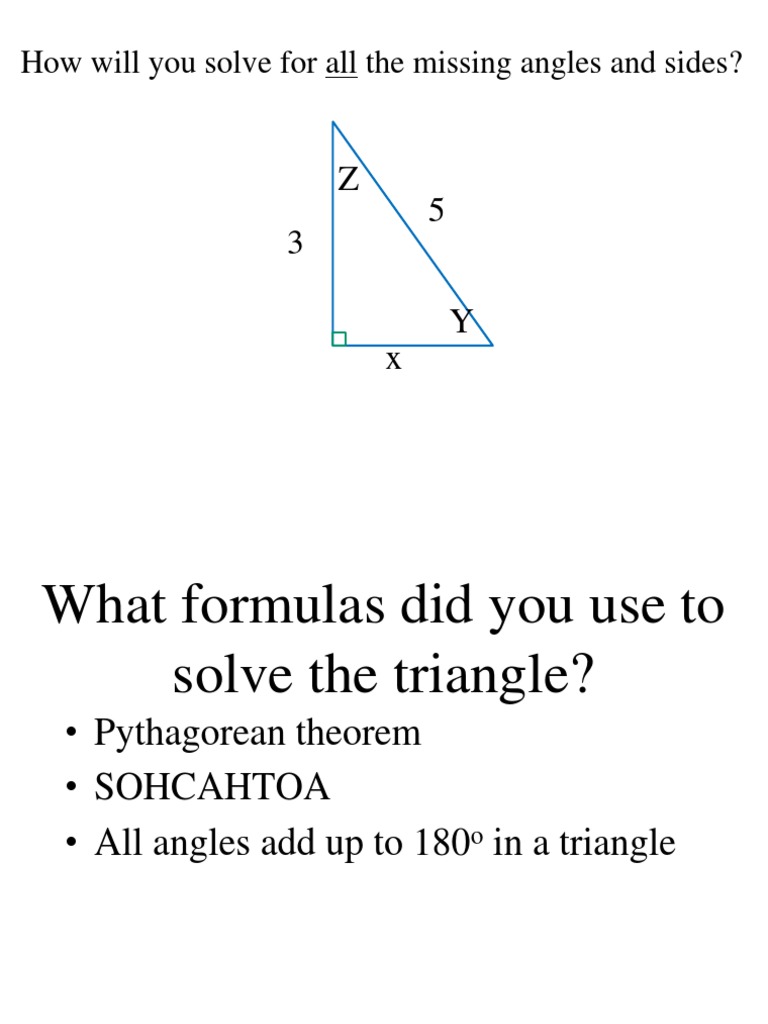 How will you solve for all the missing angles and sides?

Z

5

3

Y

x

What formulas did you use to solve the triangle?

• Pythagorean theorem
• SOHCAHTOA
• All angles add up to $180^o$ in a triangle